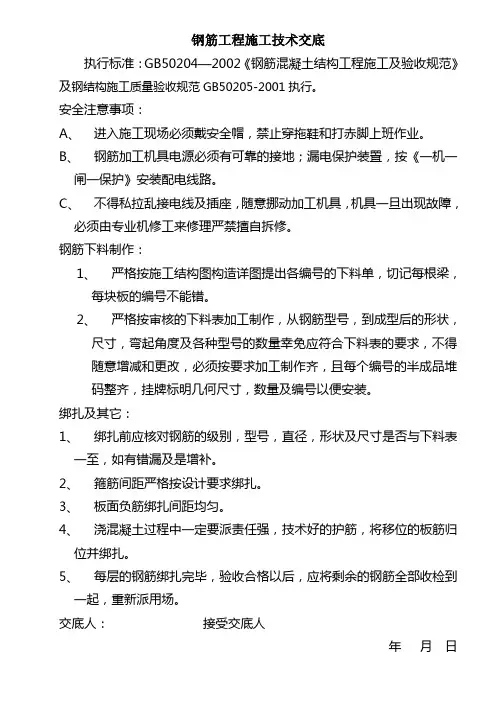 钢筋工程施工技术交底

执行标准：GB50204—2002《钢筋混凝土结构工程施工及验收规范》及钢结构施工质量验收规范 GB50205-2001 执行。

安全注意事项：

A、 进入施工现场必须戴安全帽，禁止穿拖鞋和打赤脚上班作业。

B、 钢筋加工机具电源必须有可靠的接地；漏电保护装置，按《一机一闸一保护》安装配电线路。

C、 不得私拉乱接电线及插座，随意挪动加工机具，机具一旦出现故障，必须由专业机修工来修理严禁擅自拆修。

钢筋下料制作：

1、 严格按施工结构图构造详图提出各编号的下料单，切记每根梁，每块板的编号不能错。

2、 严格按审核的下料表加工制作，从钢筋型号，到成型后的形状，尺寸，弯起角度及各种型号的数量幸免应符合下料表的要求，不得随意增减和更改，必须按要求加工制作齐，且每个编号的半成品堆码整齐，挂牌标明几何尺寸，数量及编号以便安装。

绑扎及其它：

1、 绑扎前应核对钢筋的级别，型号，直径，形状及尺寸是否与下料表一至，如有错漏及是增补。

2、 箍筋间距严格按设计要求绑扎。

3、 板面负筋绑扎间距均匀。

4、 浇混凝土过程中一定要派责任强，技术好的护筋，将移位的板筋归位并绑扎。

5、 每层的钢筋绑扎完毕，验收合格以后，应将剩余的钢筋全部收检到一起，重新派用场。

交底人： 接受交底人

年 月 日